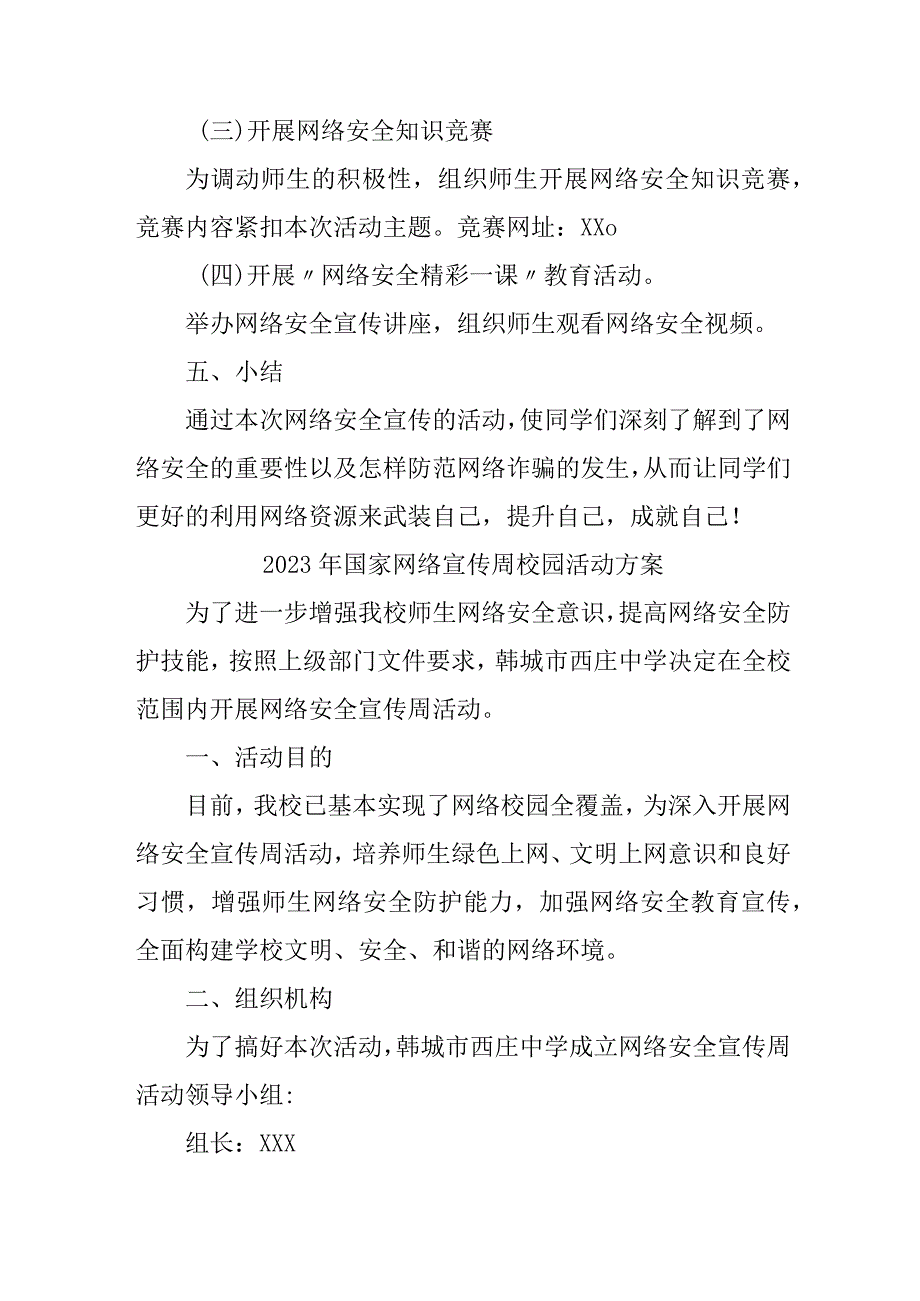 (三)开展网络安全知识竞赛

为调动师生的积极性，组织师生开展网络安全知识竞赛，竞赛内容紧扣本次活动主题。竞赛网址：XXo

(四)开展〃网络安全精彩一课〃教育活动。

举办网络安全宣传讲座，组织师生观看网络安全视频。

五、小结

通过本次网络安全宣传的活动,使同学们深刻了解到了网络安全的重要性以及怎样防范网络诈骗的发生,从而让同学们更好的利用网络资源来武装自己，提升自己，成就自己!

2023年国家网络宣传周校园活动方案

为了进一步增强我校师生网络安全意识，提高网络安全防护技能，按照上级部门文件要求，韩城市西庄中学决定在全校范围内开展网络安全宣传周活动。

一、活动目的

目前，我校已基本实现了网络校园全覆盖，为深入开展网络安全宣传周活动，培养师生绿色上网、文明上网意识和良好习惯，增强师生网络安全防护能力，加强网络安全教育宣传，全面构建学校文明、安全、和谐的网络环境。

二、组织机构

为了搞好本次活动，韩城市西庄中学成立网络安全宣传周活动领导小组:

组长：XXX